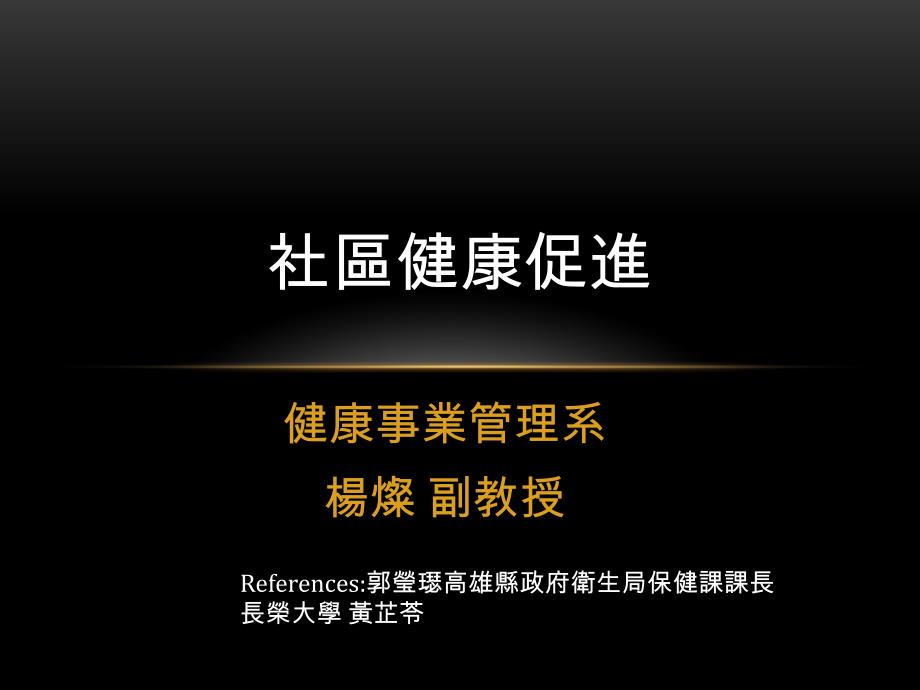 社區健康促進

健康事業管理系

楊燦 副教授

References:郭瑩璱高雄縣政府衛生局保健課課長
長榮大學 黃芷苓